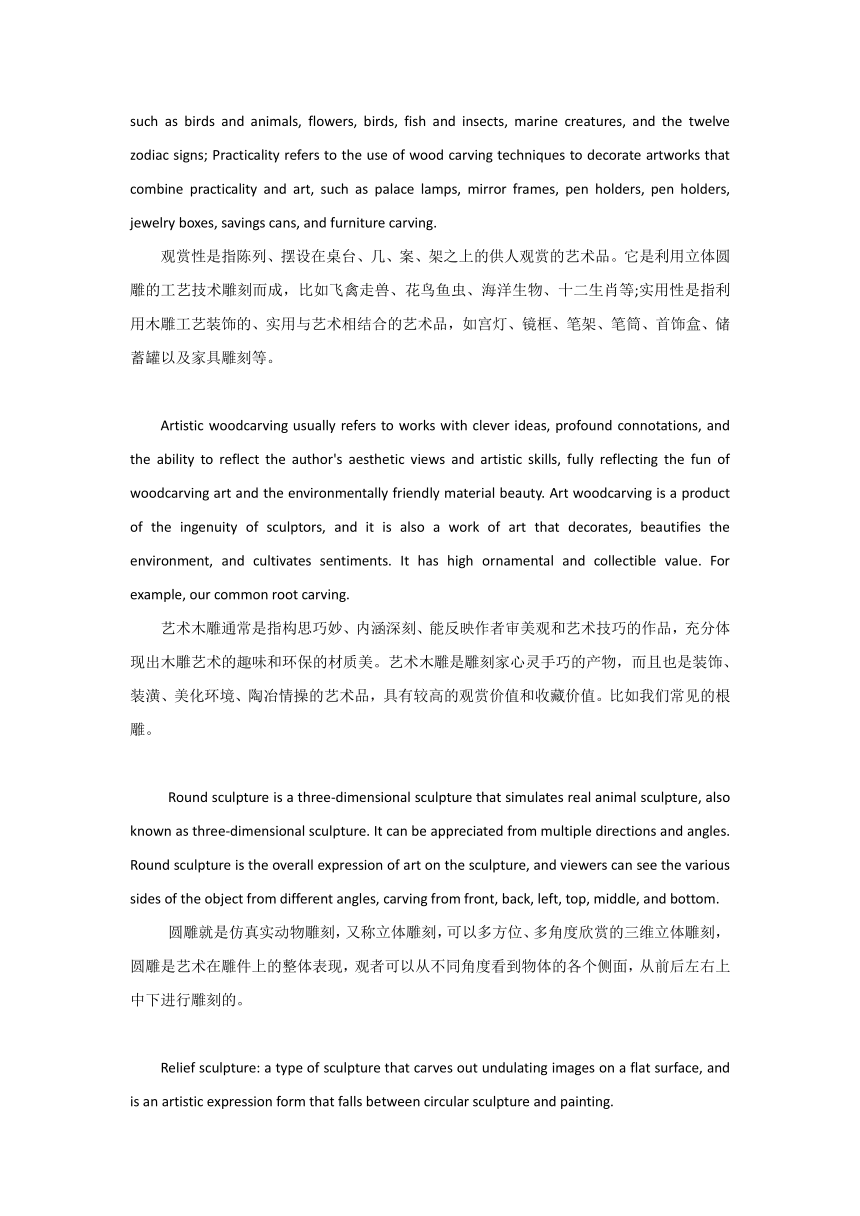 such as birds and animals, flowers, birds, fish and insects, marine creatures, and the twelve zodiac signs; Practicality refers to the use of wood carving techniques to decorate artworks that combine practicality and art, such as palace lamps, mirror frames, pen holders, pen holders, jewelry boxes, savings cans, and furniture carving.

观赏性是指陈列、摆设在桌台、几、案、架之上的供人观赏的艺术品。它是利用立体圆雕的工艺技术雕刻而成，比如飞禽走兽、花鸟鱼虫、海洋生物、十二生肖等;实用性是指利用木雕工艺装饰的、实用与艺术相结合的艺术品，如宫灯、镜框、笔架、笔筒、首饰盒、储蓄罐以及家具雕刻等。

Artistic woodcarving usually refers to works with clever ideas, profound connotations, and the ability to reflect the author's aesthetic views and artistic skills, fully reflecting the fun of woodcarving art and the environmentally friendly material beauty. Art woodcarving is a product of the ingenuity of sculptors, and it is also a work of art that decorates, beautifies the environment, and cultivates sentiments. It has high ornamental and collectible value. For example, our common root carving.

艺术木雕通常是指构思巧妙、内涵深刻、能反映作者审美观和艺术技巧的作品，充分体现出木雕艺术的趣味和环保的材质美。艺术木雕是雕刻家心灵手巧的产物，而且也是装饰、装潢、美化环境、陶冶情操的艺术品，具有较高的观赏价值和收藏价值。比如我们常见的根雕。

Round sculpture is a three-dimensional sculpture that simulates real animal sculpture, also known as three-dimensional sculpture. It can be appreciated from multiple directions and angles. Round sculpture is the overall expression of art on the sculpture, and viewers can see the various sides of the object from different angles, carving from front, back, left, top, middle, and bottom.

圆雕就是仿真实动物雕刻，又称立体雕刻，可以多方位、多角度欣赏的三维立体雕刻，圆雕是艺术在雕件上的整体表现，观者可以从不同角度看到物体的各个侧面，从前后左右上中下进行雕刻的。

Relief sculpture: a type of sculpture that carves out undulating images on a flat surface, and is an artistic expression form that falls between circular sculpture and painting.